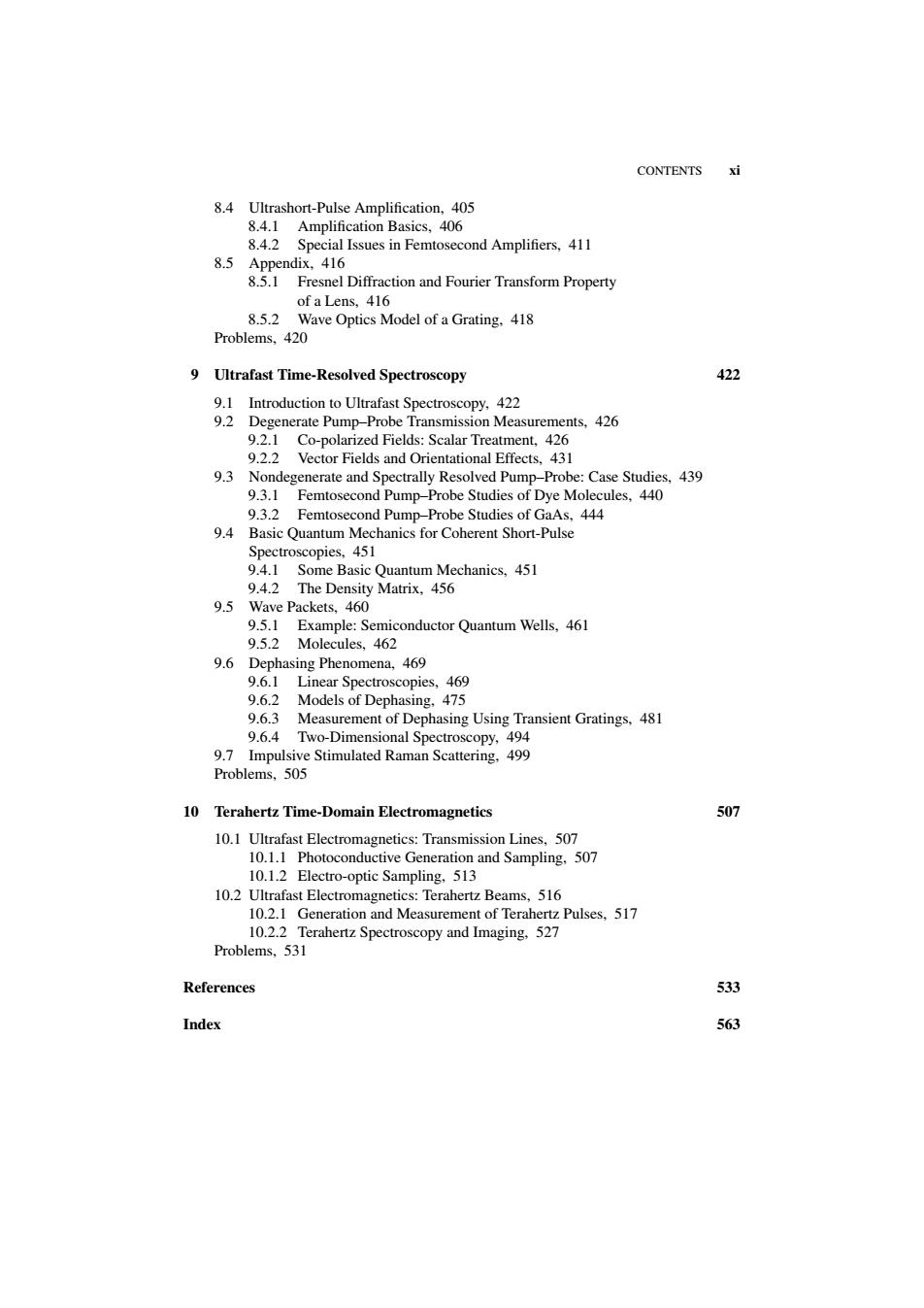 CONTENTS xi

8.4 Ultrashort-Pulse Amplification, 405
8.4.1 Amplification Basics, 406
8.4.2 Special Issues in Femtosecond Amplifiers, 411
8.5 Appendix, 416
8.5.1 Fresnel Diffraction and Fourier Transform Property of a Lens, 416
8.5.2 Wave Optics Model of a Grating, 418
Problems, 420

9 Ultrafast Time-Resolved Spectroscopy 422

9.1 Introduction to Ultrafast Spectroscopy, 422
9.2 Degenerate Pump–Probe Transmission Measurements, 426
9.2.1 Co-polarized Fields: Scalar Treatment, 426
9.2.2 Vector Fields and Orientational Effects, 431
9.3 Nondegenerate and Spectrally Resolved Pump–Probe: Case Studies, 439
9.3.1 Femtosecond Pump–Probe Studies of Dye Molecules, 440
9.3.2 Femtosecond Pump–Probe Studies of GaAs, 444
9.4 Basic Quantum Mechanics for Coherent Short-Pulse Spectroscopies, 451
9.4.1 Some Basic Quantum Mechanics, 451
9.4.2 The Density Matrix, 456
9.5 Wave Packets, 460
9.5.1 Example: Semiconductor Quantum Wells, 461
9.5.2 Molecules, 462
9.6 Dephasing Phenomena, 469
9.6.1 Linear Spectroscopies, 469
9.6.2 Models of Dephasing, 475
9.6.3 Measurement of Dephasing Using Transient Gratings, 481
9.6.4 Two-Dimensional Spectroscopy, 494
9.7 Impulsive Stimulated Raman Scattering, 499
Problems, 505

10 Terahertz Time-Domain Electromagnetics 507

10.1 Ultrafast Electromagnetics: Transmission Lines, 507
10.1.1 Photoconductive Generation and Sampling, 507
10.1.2 Electro-optic Sampling, 513
10.2 Ultrafast Electromagnetics: Terahertz Beams, 516
10.2.1 Generation and Measurement of Terahertz Pulses, 517
10.2.2 Terahertz Spectroscopy and Imaging, 527
Problems, 531

References 533

Index 563